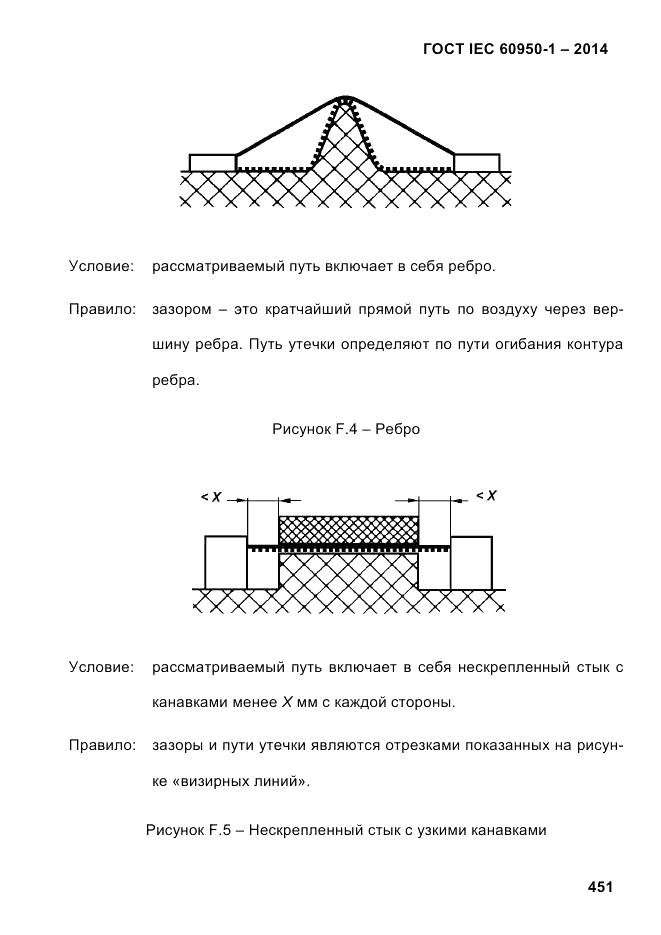 ГОСТ IEC 60950-1 – 2014

Условие: рассматриваемый путь включает в себя ребро.

Правило: зазором – это кратчайший прямой путь по воздуху через вершину ребра. Путь утечки определяют по пути огибания контура ребра.

Рисунок F.4 – Ребро

< X

< X

Условие: рассматриваемый путь включает в себя нескрепленный стык с канавками менее X мм с каждой стороны.

Правило: зазоры и пути утечки являются отрезками показанных на рисунке «визирных линий».

Рисунок F.5 – Нескрепленный стык с узкими канавками

451